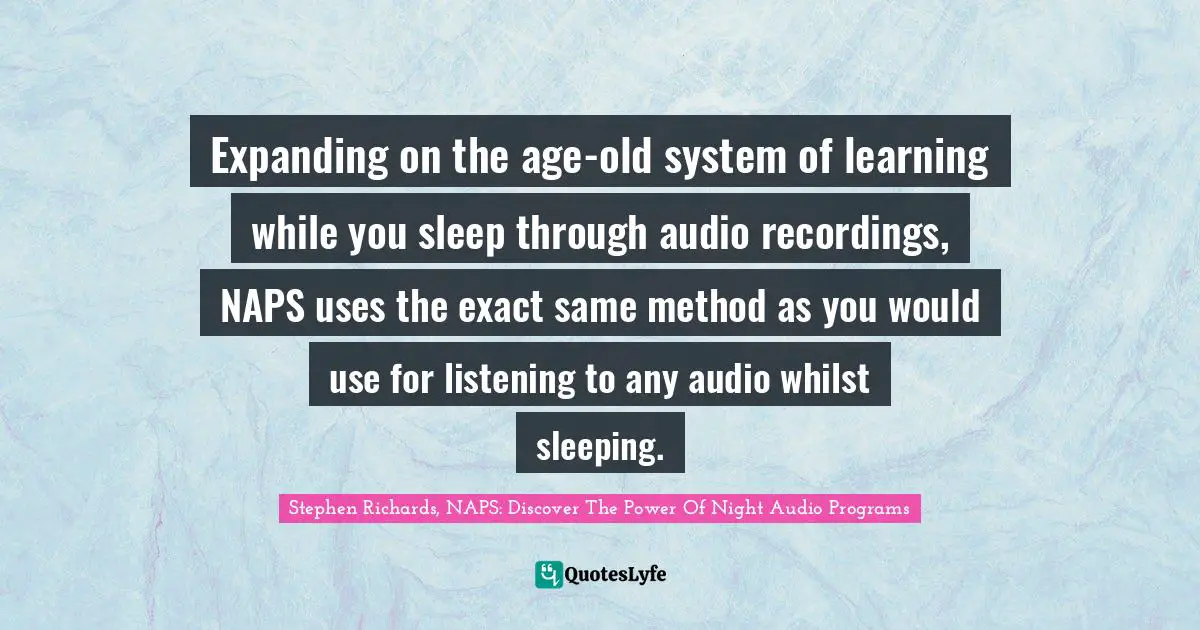 Expanding on the age-old system of learning while you sleep through audio recordings, NAPS uses the exact same method as you would use for listening to any audio whilst sleeping.

Stephen Richards, NAPS: Discover The Power Of Night Audio Programs

QuotesLyfe